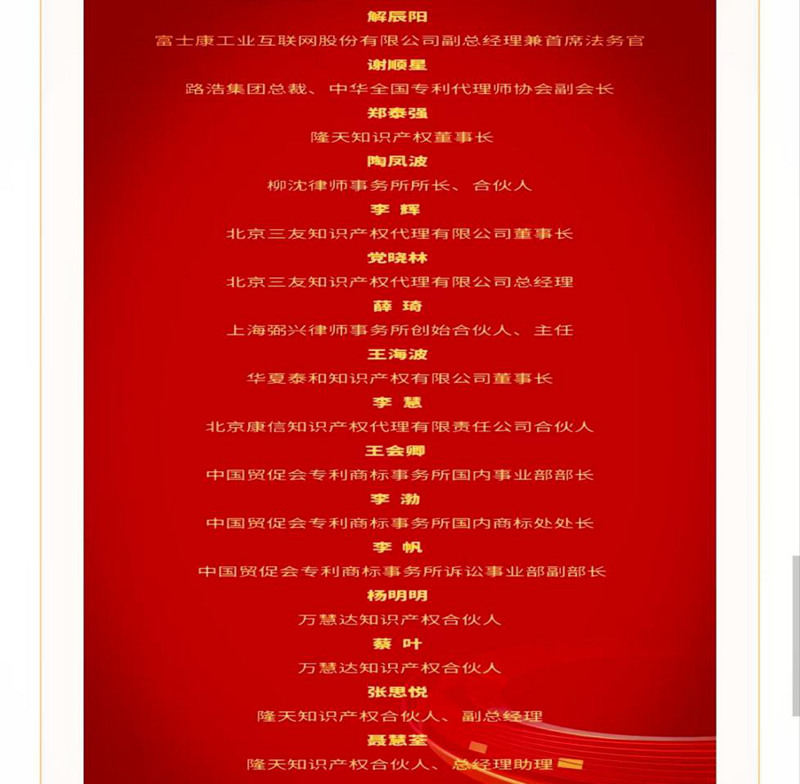 解辰阳

富士康工业互联网股份有限公司副总经理兼首席法务官

谢顺星

路浩集团总裁、中华全国专利代理师协会副会长

郑泰强

隆天知识产权董事长

陶凤波

柳沈律师事务所所长、合伙人

李　辉

北京三友知识产权代理有限公司董事长

党晓林

北京三友知识产权代理有限公司总经理

薛　琦

上海弼兴律师事务所创始合伙人、主任

王海波

华夏泰和知识产权有限公司董事长

李　慧

北京康信知识产权代理有限责任公司合伙人

王会卿

中国贸促会专利商标事务所国内事业部部长

李　渤

中国贸促会专利商标事务所国内商标处处长

李　帆

中国贸促会专利商标事务所诉讼事业部副部长

杨明明

万慧达知识产权合伙人

蔡　叶

万慧达知识产权合伙人

张思悦

隆天知识产权合伙人、副总经理

聂慧荃

隆天知识产权合伙人、总经理助理